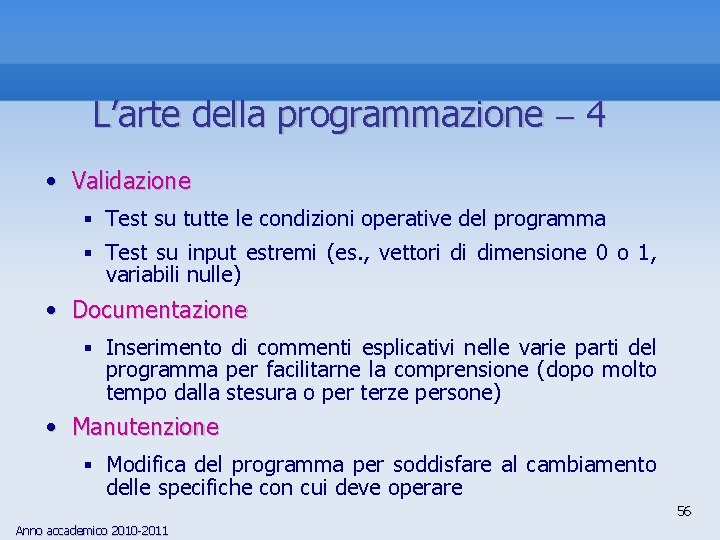 L’arte della programmazione – 4

• Validazione
 ▪ Test su tutte le condizioni operative del programma
 ▪ Test su input estremi (es., vettori di dimensione 0 o 1, variabili nulle)
• Documentazione
 ▪ Inserimento di commenti esplicativi nelle varie parti del programma per facilitarne la comprensione (dopo molto tempo dalla stesura o per terze persone)
• Manutenzione
 ▪ Modifica del programma per soddisfare al cambiamento delle specifiche con cui deve operare

56

Anno accademico 2010-2011